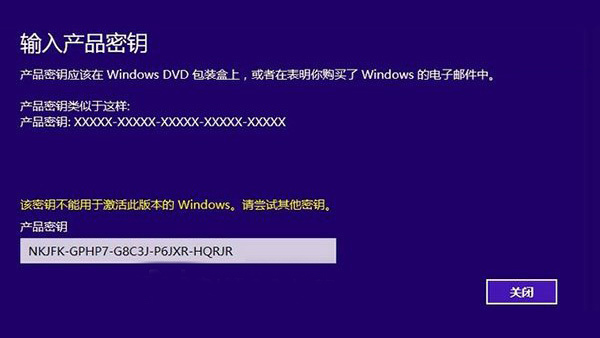 输入产品密钥

产品密钥应该在 Windows DVD 包装盒上，或者在表明你购买了 Windows 的电子邮件中。

产品密钥类似于这样:
产品密钥: XXXXX-XXXXX-XXXXX-XXXXX-XXXXX

该密钥不能用于激活此版本的 Windows。请尝试其他密钥。

产品密钥

NKJFK-GPHP7-G8C3J-P6JXR-HQRJR

关闭